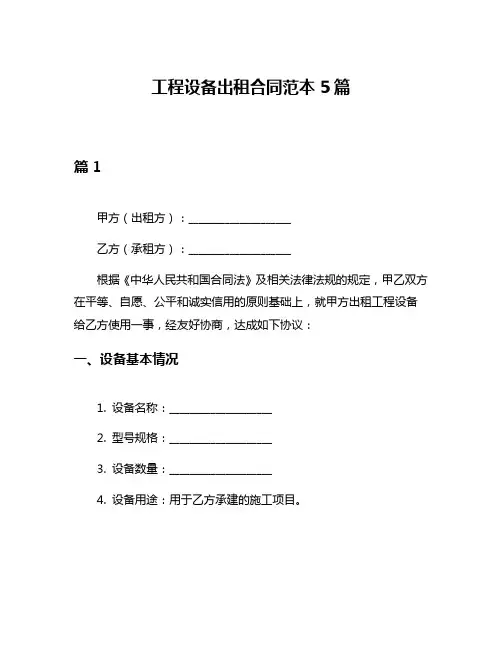 工程设备出租合同范本 5 篇

篇 1

甲方（出租方）：____________________

乙方（承租方）：____________________

根据《中华人民共和国合同法》及相关法律法规的规定，甲乙双方在平等、自愿、公平和诚实信用的原则基础上，就甲方出租工程设备给乙方使用一事，经友好协商，达成如下协议：

一、设备基本情况

1. 设备名称：____________________

2. 型号规格：____________________

3. 设备数量：____________________

4. 设备用途：用于乙方承建的施工项目。